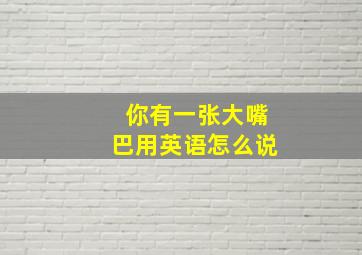 你有一张大嘴巴用英语怎么说